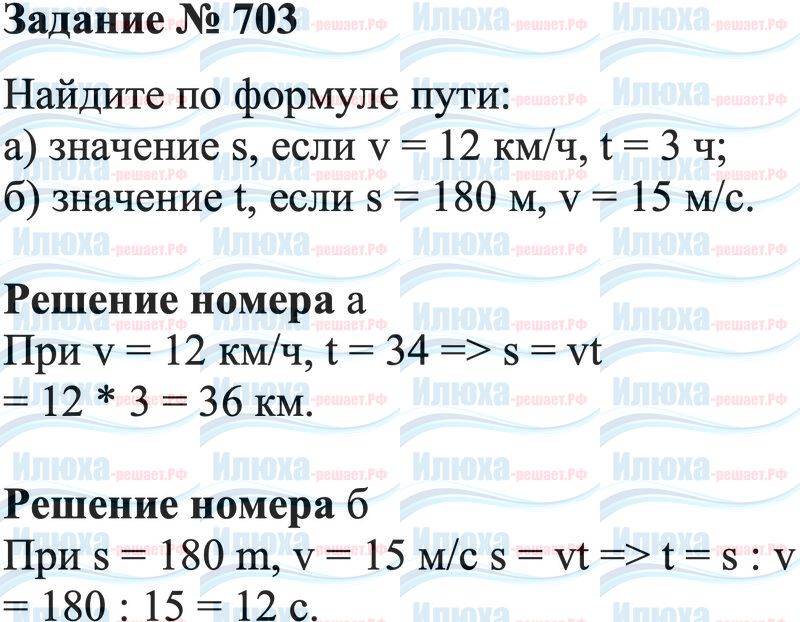 Задание № 703

Найдите по формуле пути:
а) значение s, если v = 12 км/ч, t = 3 ч;
б) значение t, если s = 180 м, v = 15 м/с.

Решение номера а
При v = 12 км/ч, t = 34 => s = vt = 12 * 3 = 36 км.

Решение номера б
При s = 180 m, v = 15 м/с s = vt => t = s : v = 180 : 15 = 12 с.

Илюха-решает.РФ